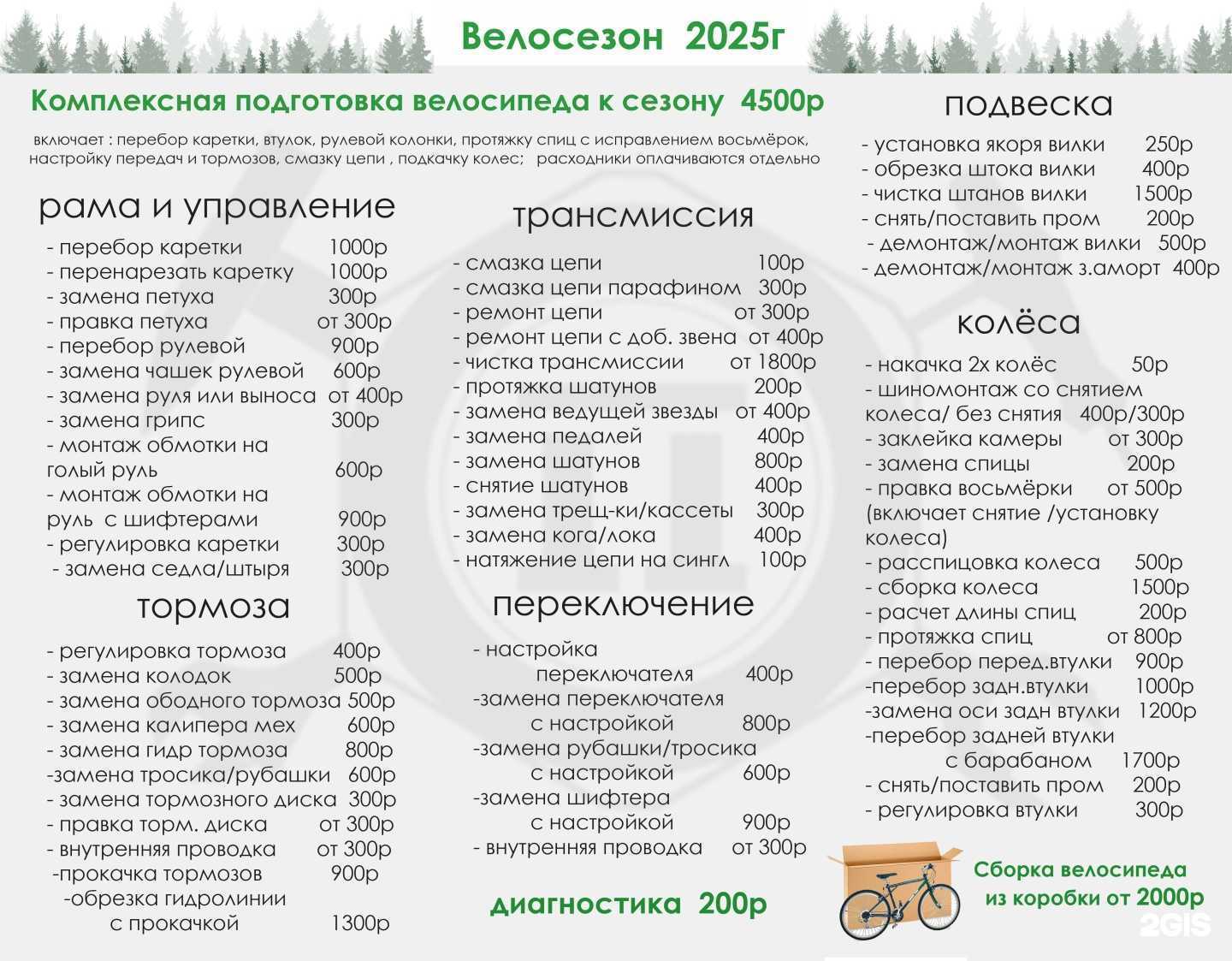 Велосезон 2025г

Комплексная подготовка велосипеда к сезону 4500р

включает : перебор каретки, втулок, рулевой колонки, протяжку спиц с исправлением восьмёрок, настройку передач и тормозов, смазку цепи , подкачку колес; расходники оплачиваются отдельно

рама и управление
- перебор каретки 1000р
- перенарезать каретку 1000р
- замена петуха 300р
- правка петуха от 300р
- перебор рулевой 900р
- замена чашек рулевой 600р
- замена руля или выноса от 400р
- замена грипс 300р
- монтаж обмотки на голый руль 600р
- монтаж обмотки на руль с шифтерами 900р
- регулировка каретки 300р
- замена седла/штыря 300р

тормоза
- регулировка тормоза 400р
- замена колодок 500р
- замена ободного тормоза 500р
- замена калипера мех 600р
- замена гидр тормоза 800р
-замена тросика/рубашки 600р
- замена тормозного диска 300р
- правка торм. диска от 300р
- внутренняя проводка от 300р
-прокачка тормозов 900р
-обрезка гидролинии с прокачкой 1300р

трансмиссия
- смазка цепи 100р
- смазка цепи парафином 300р
- ремонт цепи от 300р
- ремонт цепи с доб. звена от 400р
- чистка трансмиссии от 1800р
- протяжка шатунов 200р
- замена ведущей звезды от 400р
- замена педалей 400р
- замена шатунов 800р
- снятие шатунов 400р
- замена трещ-ки/кассеты 300р
- замена кога/лока 400р
- натяжение цепи на сингл 100р

переключение
- настройка переключателя 400р
-замена переключателя с настройкой 800р
-замена рубашки/тросика с настройкой 600р
-замена шифтера с настройкой 900р
- внутренняя проводка от 300р

диагностика 200р

подвеска
- установка якоря вилки 250р
- обрезка штока вилки 400р
- чистка штанов вилки 1500р
- снять/поставить пром 200р
- демонтаж/монтаж вилки 500р
- демонтаж/монтаж з.аморт 400р

колёса
- накачка 2х колёс 50р
- шиномонтаж со снятием колеса/ без снятия 400р/300р
- заклейка камеры от 300р
- замена спицы 200р
- правка восьмёрки от 500р (включает снятие /установку колеса)
- расспицовка колеса 500р
- сборка колеса 1500р
- расчет длины спиц 200р
- протяжка спиц от 800р
- перебор перед.втулки 900р
-перебор задн.втулки 1000р
-замена оси задн втулки 1200р
-перебор задней втулки с барабаном 1700р
- снять/поставить пром 200р
- регулировка втулки 300р

Сборка велосипеда из коробки от 2000р

2GIS